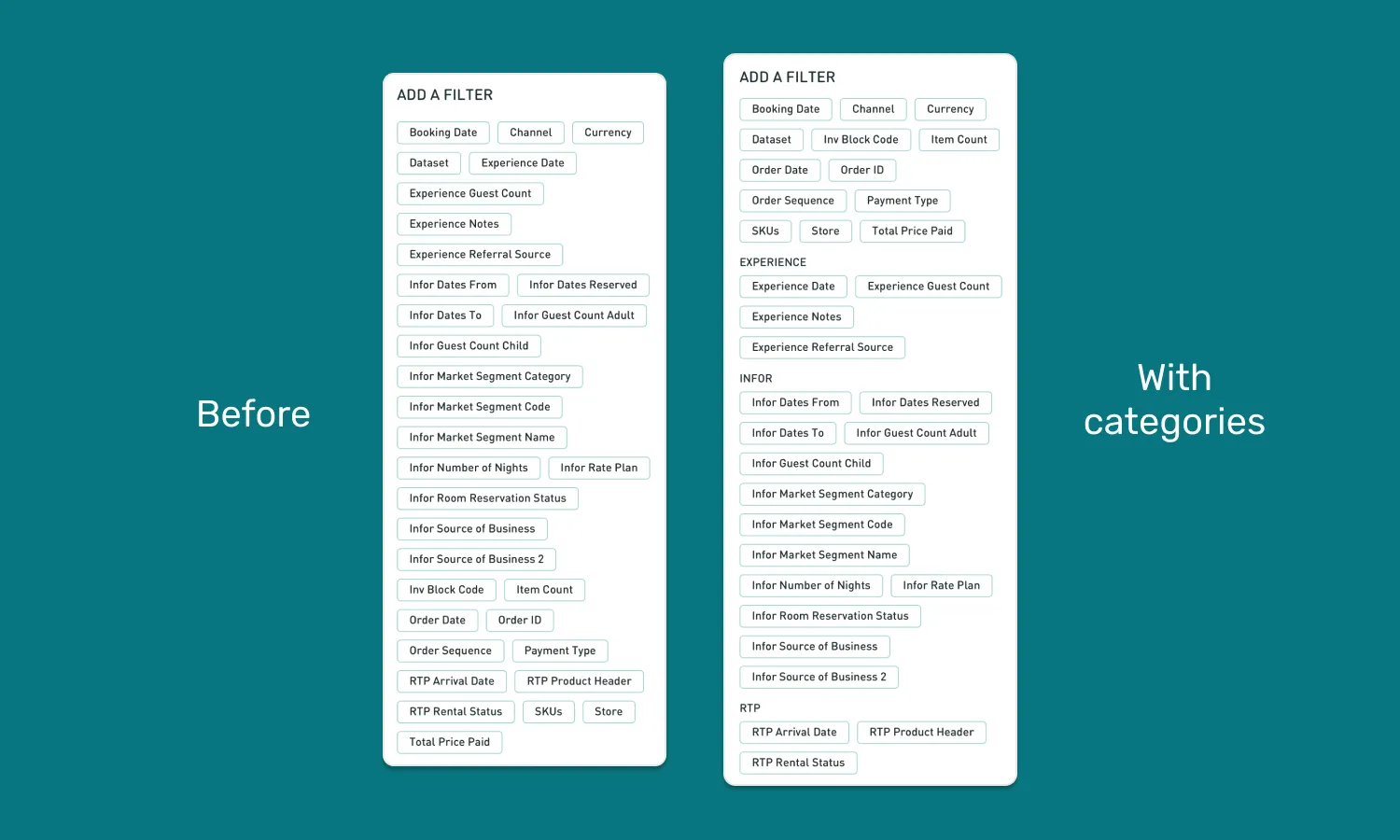 Before

ADD A FILTER

Booking Date
Channel
Currency
Dataset
Experience Date
Experience Guest Count
Experience Notes
Experience Referral Source
Infor Dates From
Infor Dates Reserved
Infor Dates To
Infor Guest Count Adult
Infor Guest Count Child
Infor Market Segment Category
Infor Market Segment Code
Infor Market Segment Name
Infor Number of Nights
Infor Rate Plan
Infor Room Reservation Status
Infor Source of Business
Infor Source of Business 2
Inv Block Code
Item Count
Order Date
Order ID
Order Sequence
Payment Type
RTP Arrival Date
RTP Product Header
RTP Rental Status
SKUs
Store
Total Price Paid

ADD A FILTER

Booking Date
Channel
Currency
Dataset
Inv Block Code
Item Count
Order Date
Order ID
Order Sequence
Payment Type
SKUs
Store
Total Price Paid

EXPERIENCE

Experience Date
Experience Guest Count
Experience Notes
Experience Referral Source

INFOR

Infor Dates From
Infor Dates Reserved
Infor Dates To
Infor Guest Count Adult
Infor Guest Count Child
Infor Market Segment Category
Infor Market Segment Code
Infor Market Segment Name
Infor Number of Nights
Infor Rate Plan
Infor Room Reservation Status
Infor Source of Business
Infor Source of Business 2

RTP

RTP Arrival Date
RTP Product Header
RTP Rental Status

With categories